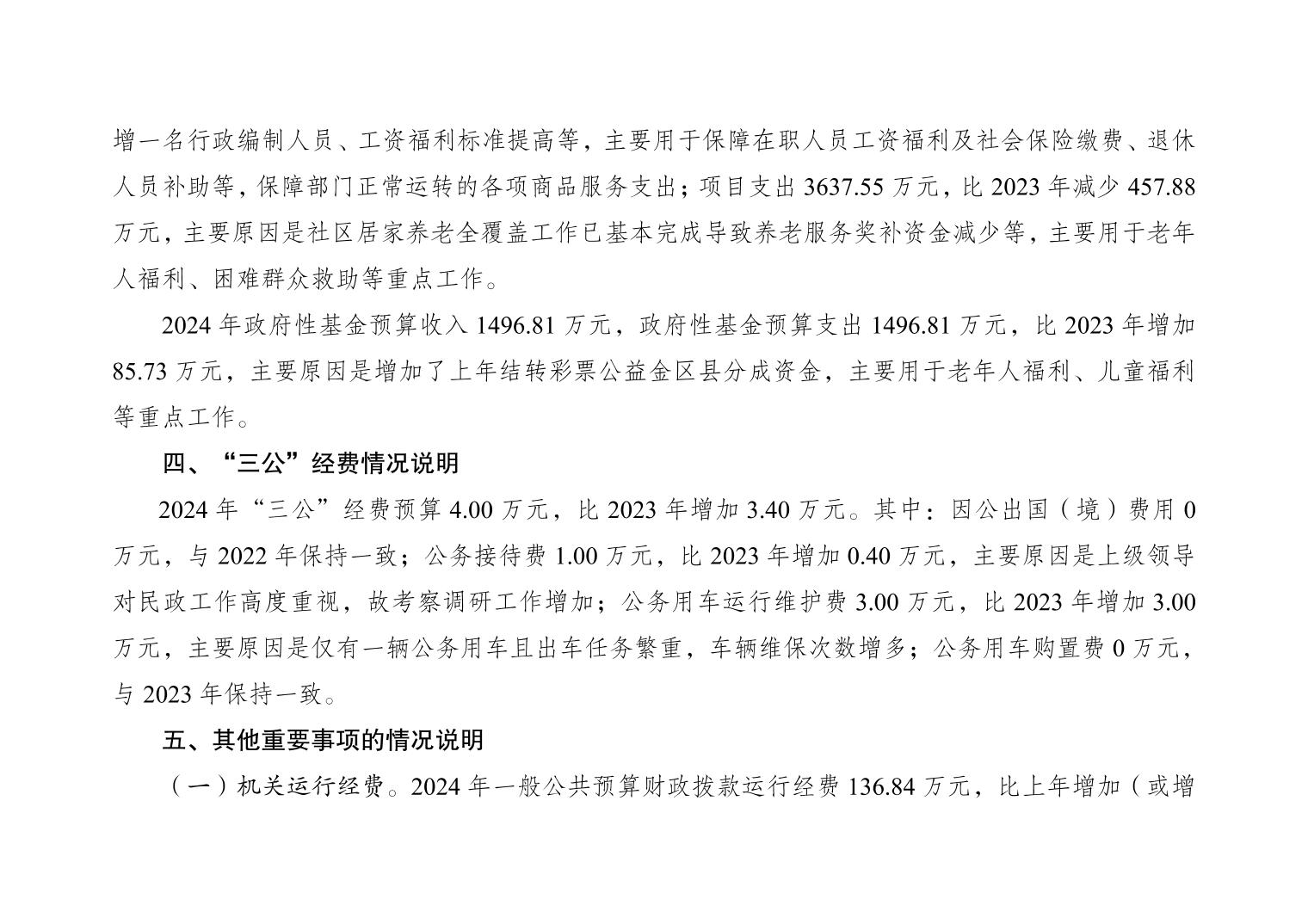 增一名行政编制人员、工资福利标准提高等，主要用于保障在职人员工资福利及社会保险缴费、退休人员补助等，保障部门正常运转的各项商品服务支出；项目支出 3637.55 万元，比 2023 年减少 457.88 万元，主要原因是社区居家养老全覆盖工作已基本完成导致养老服务奖补资金减少等，主要用于老年人福利、困难群众救助等重点工作。

2024 年政府性基金预算收入 1496.81 万元，政府性基金预算支出 1496.81 万元，比 2023 年增加 85.73 万元，主要原因是增加了上年结转彩票公益金区县分成资金，主要用于老年人福利、儿童福利等重点工作。

四、“三公”经费情况说明

2024 年“三公”经费预算 4.00 万元，比 2023 年增加 3.40 万元。其中：因公出国（境）费用 0 万元，与 2022 年保持一致；公务接待费 1.00 万元，比 2023 年增加 0.40 万元，主要原因是上级领导对民政工作高度重视，故考察调研工作增加；公务用车运行维护费 3.00 万元，比 2023 年增加 3.00 万元，主要原因是仅有一辆公务用车且出车任务繁重，车辆维保次数增多；公务用车购置费 0 万元，与 2023 年保持一致。

五、其他重要事项的情况说明

（一）机关运行经费。2024 年一般公共预算财政拨款运行经费 136.84 万元，比上年增加（或增